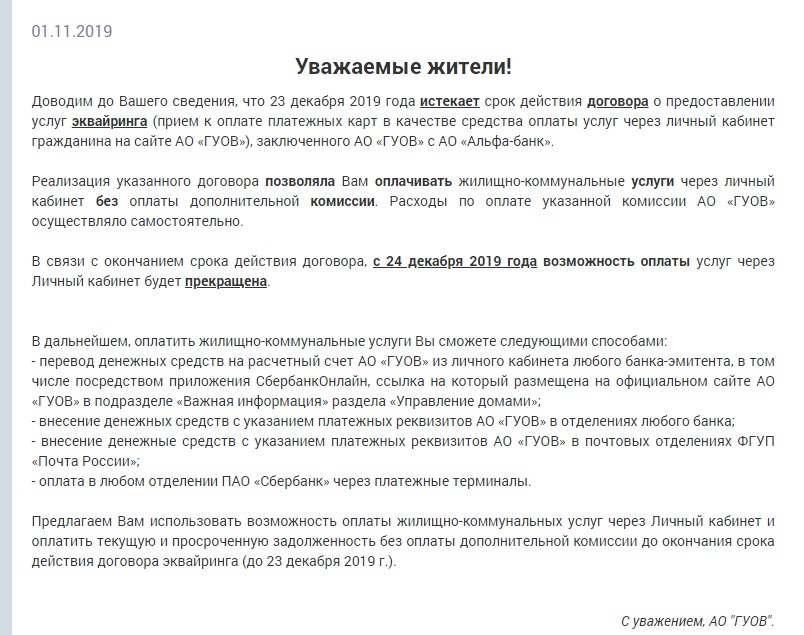 01.11.2019

Уважаемые жители!

Доводим до Вашего сведения, что 23 декабря 2019 года истекает срок действия договора о предоставлении услуг эквайринга (прием к оплате платежных карт в качестве средства оплаты услуг через личный кабинет гражданина на сайте АО «ГУОВ»), заключенного АО «ГУОВ» с АО «Альфа-банк».

Реализация указанного договора позволяла Вам оплачивать жилищно-коммунальные услуги через личный кабинет без оплаты дополнительной комиссии. Расходы по оплате указанной комиссии АО «ГУОВ» осуществляло самостоятельно.

В связи с окончанием срока действия договора, с 24 декабря 2019 года возможность оплаты услуг через Личный кабинет будет прекращена.

В дальнейшем, оплатить жилищно-коммунальные услуги Вы сможете следующими способами:
- перевод денежных средств на расчетный счет АО «ГУОВ» из личного кабинета любого банка-эмитента, в том числе посредством приложения СбербанкОнлайн, ссылка на который размещена на официальном сайте АО «ГУОВ» в подразделе «Важная информация» раздела «Управление домами»;
- внесение денежных средств с указанием платежных реквизитов АО «ГУОВ» в отделениях любого банка;
- внесение денежные средств с указанием платежных реквизитов АО «ГУОВ» в почтовых отделениях ФГУП «Почта России»;
- оплата в любом отделении ПАО «Сбербанк» через платежные терминалы.

Предлагаем Вам использовать возможность оплаты жилищно-коммунальных услуг через Личный кабинет и оплатить текущую и просроченную задолженность без оплаты дополнительной комиссии до окончания срока действия договора эквайринга (до 23 декабря 2019 г.).

С уважением, АО "ГУОВ".